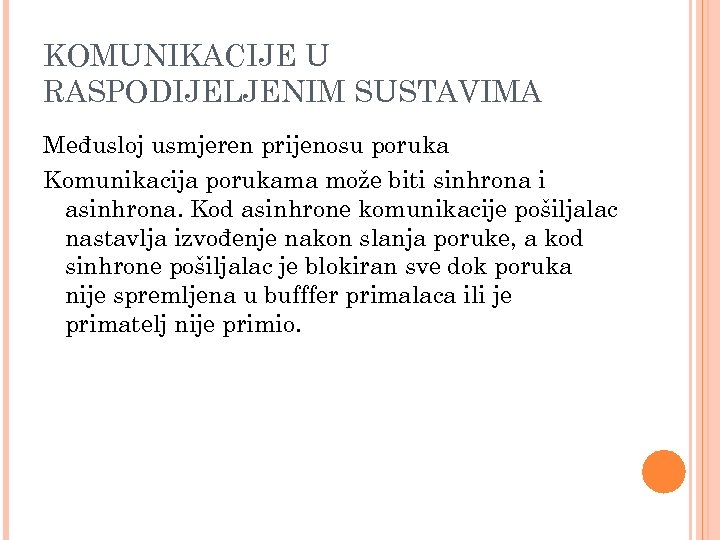 KOMUNIKACIJE U RASPODIJELJENIM SUSTAVIMA

Međusloj usmjeren prijenosu poruka

Komunikacija porukama može biti sinhrona i asinhrona. Kod asinhrone komunikacije pošiljalac nastavlja izvođenje nakon slanja poruke, a kod sinhrone pošiljalac je blokiran sve dok poruka nije spremljena u bufffer primalaca ili je primatelj nije primio.